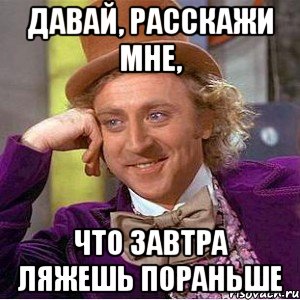 ДАВАЙ, РАССКАЖИ МНЕ,

ЧТО ЗАВТРА ЛЯЖЕШЬ ПОРАНЬШЕ

risovach.ru